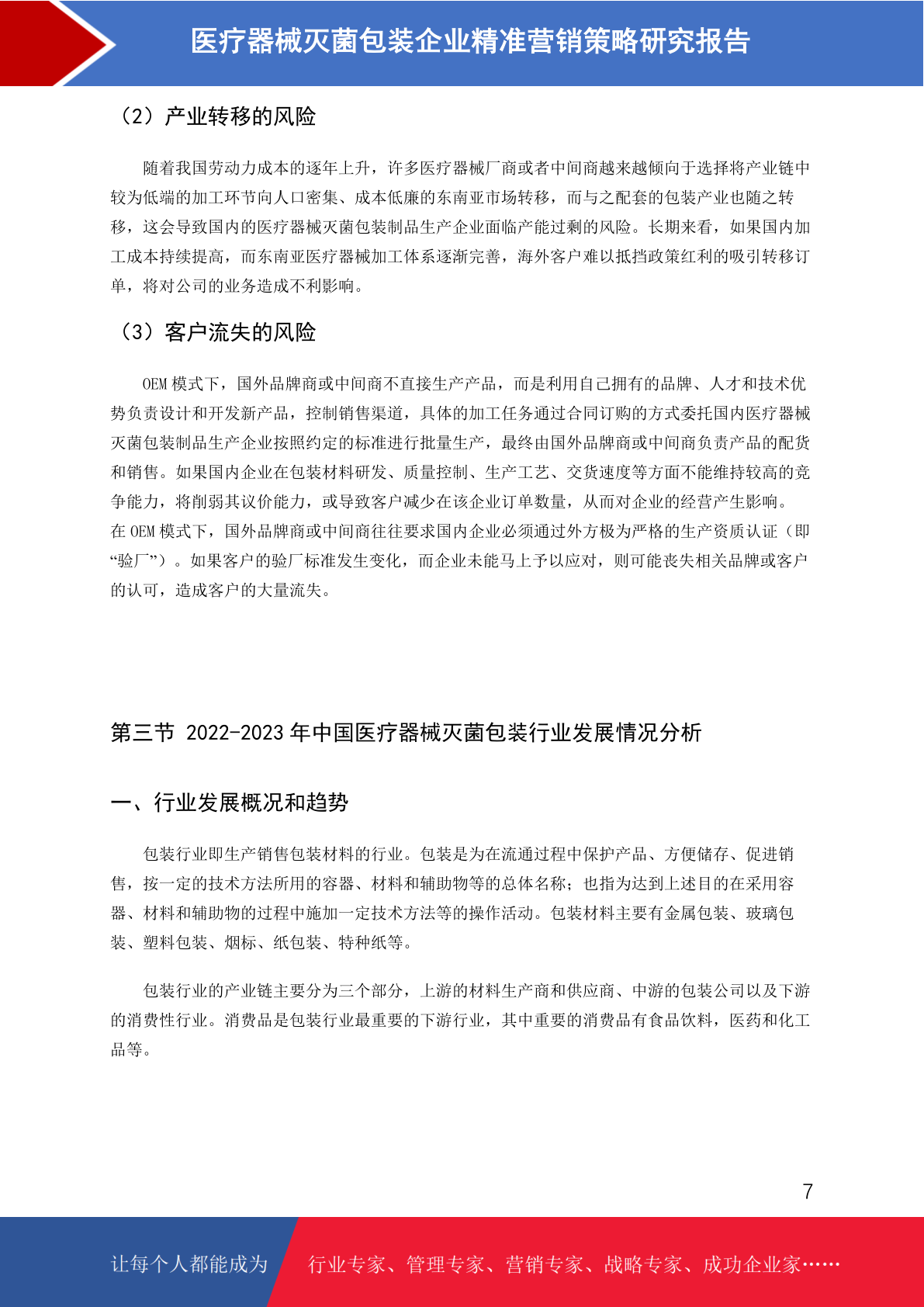 医疗器械灭菌包装企业精准营销策略研究报告

（2）产业转移的风险

随着我国劳动力成本的逐年上升，许多医疗器械厂商或者中间商越来越倾向于选择将产业链中较为低端的加工环节向人口密集、成本低廉的东南亚市场转移，而与之配套的包装产业也随之转移，这会导致国内的医疗器械灭菌包装制品生产企业面临产能过剩的风险。长期来看，如果国内加工成本持续提高，而东南亚医疗器械加工体系逐渐完善，海外客户难以抵挡政策红利的吸引转移订单，将对公司的业务造成不利影响。

（3）客户流失的风险

OEM 模式下，国外品牌商或中间商不直接生产产品，而是利用自己拥有的品牌、人才和技术优势负责设计和开发新产品，控制销售渠道，具体的加工任务通过合同订购的方式委托国内医疗器械灭菌包装制品生产企业按照约定的标准进行批量生产，最终由国外品牌商或中间商负责产品的配货和销售。如果国内企业在包装材料研发、质量控制、生产工艺、交货速度等方面不能维持较高的竞争能力，将削弱其议价能力，或导致客户减少在该企业订单数量，从而对企业的经营产生影响。在 OEM 模式下，国外品牌商或中间商往往要求国内企业必须通过外方极为严格的生产资质认证（即“验厂”）。如果客户的验厂标准发生变化，而企业未能马上予以应对，则可能丧失相关品牌或客户的认可，造成客户的大量流失。

第三节 2022-2023 年中国医疗器械灭菌包装行业发展情况分析

一、行业发展概况和趋势

包装行业即生产销售包装材料的行业。包装是为在流通过程中保护产品、方便储存、促进销售，按一定的技术方法所用的容器、材料和辅助物等的总体名称；也指为达到上述目的在采用容器、材料和辅助物的过程中施加一定技术方法等的操作活动。包装材料主要有金属包装、玻璃包装、塑料包装、烟标、纸包装、特种纸等。

包装行业的产业链主要分为三个部分，上游的材料生产商和供应商、中游的包装公司以及下游的消费性行业。消费品是包装行业最重要的下游行业，其中重要的消费品有食品饮料，医药和化工品等。

7

让每个人都能成为 行业专家、管理专家、营销专家、战略专家、成功企业家……